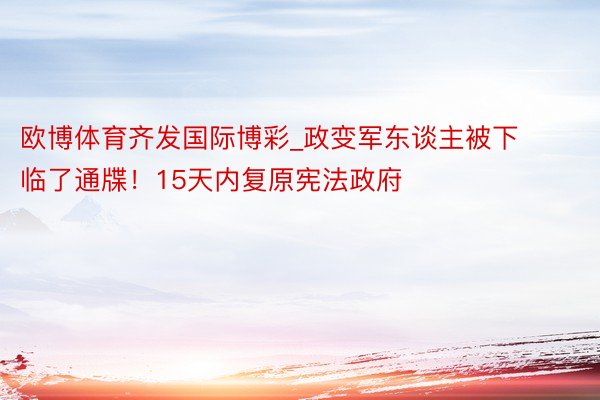 欧博体育齐发国际博彩_政变军东谈主被下临了通牒！15天内复原宪法政府